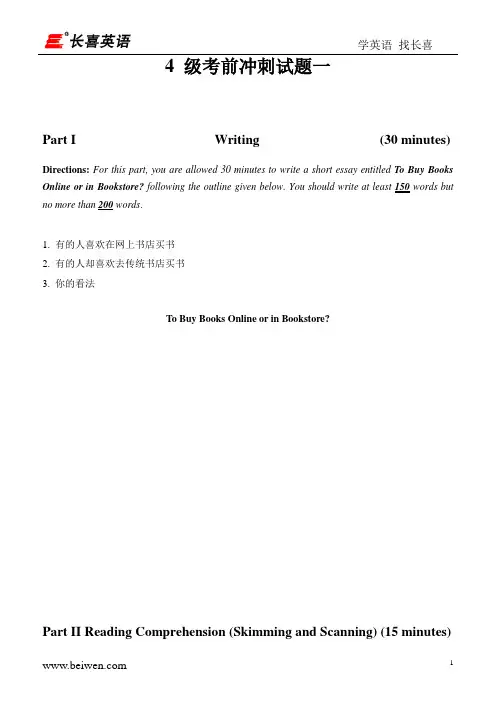 长喜英语 学英语 找长喜

4 级考前冲刺试题一

Part I Writing (30 minutes)

Directions: For this part, you are allowed 30 minutes to write a short essay entitled To Buy Books Online or in Bookstore? following the outline given below. You should write at least 150 words but no more than 200 words.

1. 有的人喜欢在网上书店买书
2. 有的人却喜欢去传统书店买书
3. 你的看法

To Buy Books Online or in Bookstore?

Part II Reading Comprehension (Skimming and Scanning) (15 minutes)

www.beiwen.com 1